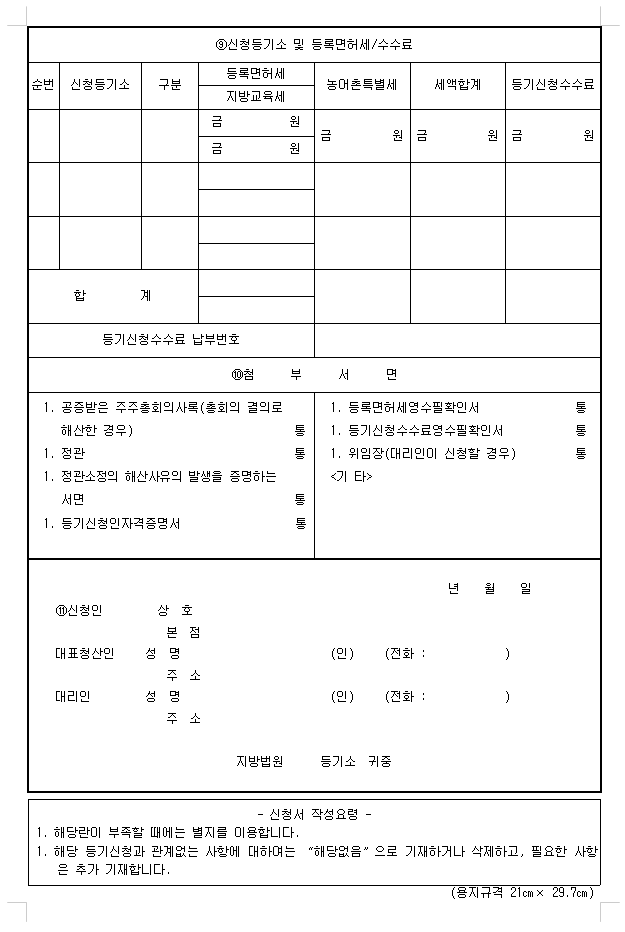 ⑨신청등기소 및 등록면허세/수수료

| 순번 | 신청등기소 | 구분 | 등록면허세 / 지방교육세 | 농어촌특별세 | 세액합계 | 등기신청수수료 |
|---|---|---|---|---|---|---|
| | | | 금 원 / 금 원 | 금 원 | 금 원 | 금 원 |
| | | | | | | |
| | | | | | | |
| 합 계 | | | | | | |
| 등기신청수수료 납부번호 | | | | | | |

⑩첨 부 서 면

1. 공증받은 주주총회의사록(총회의 결의로 해산한 경우) 통
1. 정관 통
1. 정관소정의 해산사유의 발생을 증명하는 서면 통
1. 등기신청인자격증명서 통

1. 등록면허세영수필확인서 통
1. 등기신청수수료영수필확인서 통
1. 위임장(대리인이 신청할 경우) 통
<기 타>

년 월 일

⑪신청인 상 호
본 점
대표청산인 성 명 (인) (전화 : )
주 소
대리인 성 명 (인) (전화 : )
주 소

지방법원 등기소 귀중

- 신청서 작성요령 -
1. 해당란이 부족할 때에는 별지를 이용합니다.
1. 해당 등기신청과 관계없는 사항에 대하여는 "해당없음"으로 기재하거나 삭제하고, 필요한 사항은 추가 기재합니다.

(용지규격 21㎝× 29.7㎝)